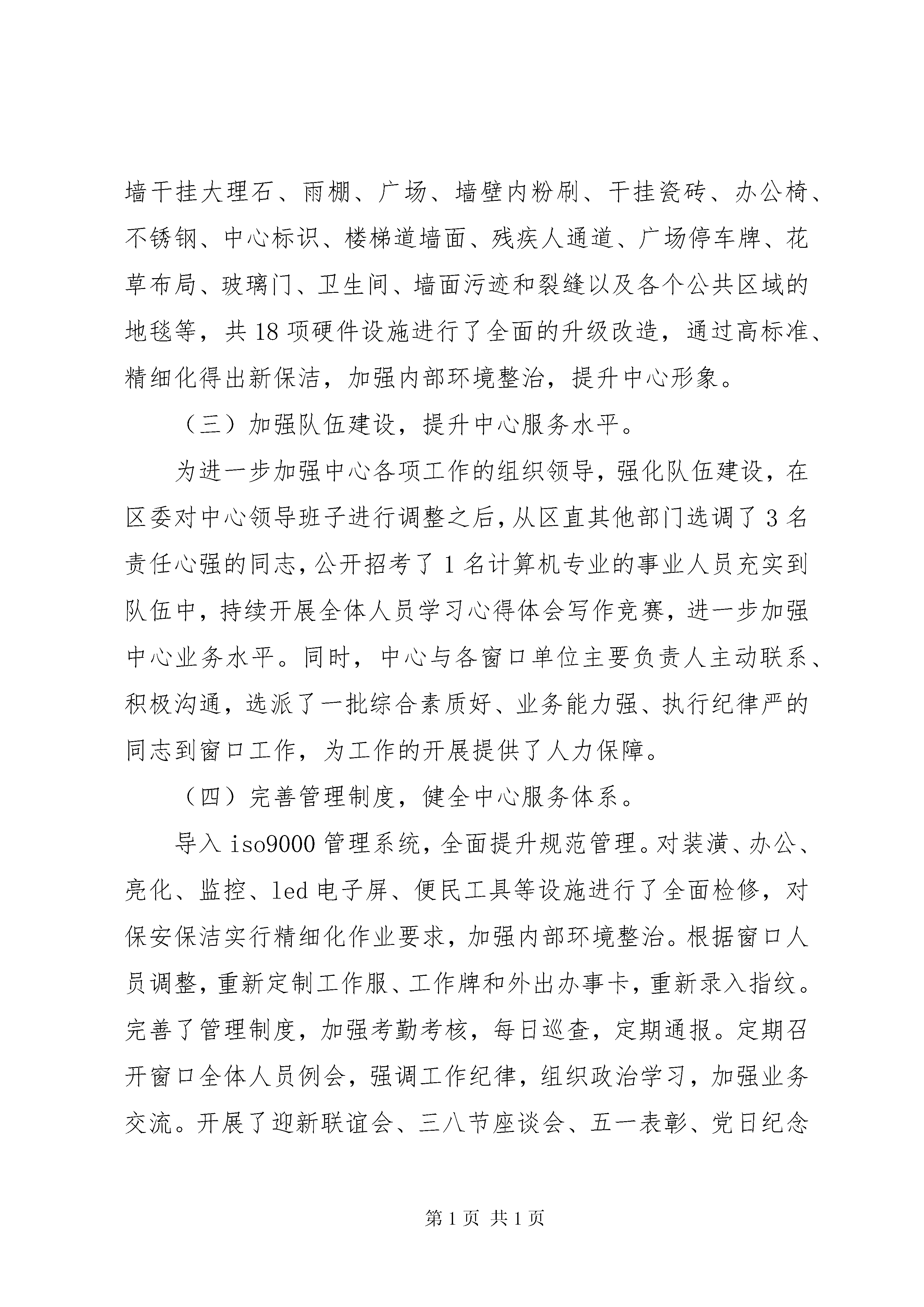 墙干挂大理石、雨棚、广场、墙壁内粉刷、干挂瓷砖、办公椅、不锈钢、中心标识、楼梯道墙面、残疾人通道、广场停车牌、花草布局、玻璃门、卫生间、墙面污迹和裂缝以及各个公共区域的地毯等，共18项硬件设施进行了全面的升级改造，通过高标准、精细化得出新保洁，加强内部环境整治，提升中心形象。

（三）加强队伍建设，提升中心服务水平。

为进一步加强中心各项工作的组织领导，强化队伍建设，在区委对中心领导班子进行调整之后，从区直其他部门选调了3名责任心强的同志，公开招考了1名计算机专业的事业人员充实到队伍中，持续开展全体人员学习心得体会写作竞赛，进一步加强中心业务水平。同时，中心与各窗口单位主要负责人主动联系、积极沟通，选派了一批综合素质好、业务能力强、执行纪律严的同志到窗口工作，为工作的开展提供了人力保障。

（四）完善管理制度，健全中心服务体系。

导入iso9000管理系统，全面提升规范管理。对装潢、办公、亮化、监控、led电子屏、便民工具等设施进行了全面检修，对保安保洁实行精细化作业要求，加强内部环境整治。根据窗口人员调整，重新定制工作服、工作牌和外出办事卡，重新录入指纹。完善了管理制度，加强考勤考核，每日巡查，定期通报。定期召开窗口全体人员例会，强调工作纪律，组织政治学习，加强业务交流。开展了迎新联谊会、三八节座谈会、五一表彰、党日纪念

第1页 共1页